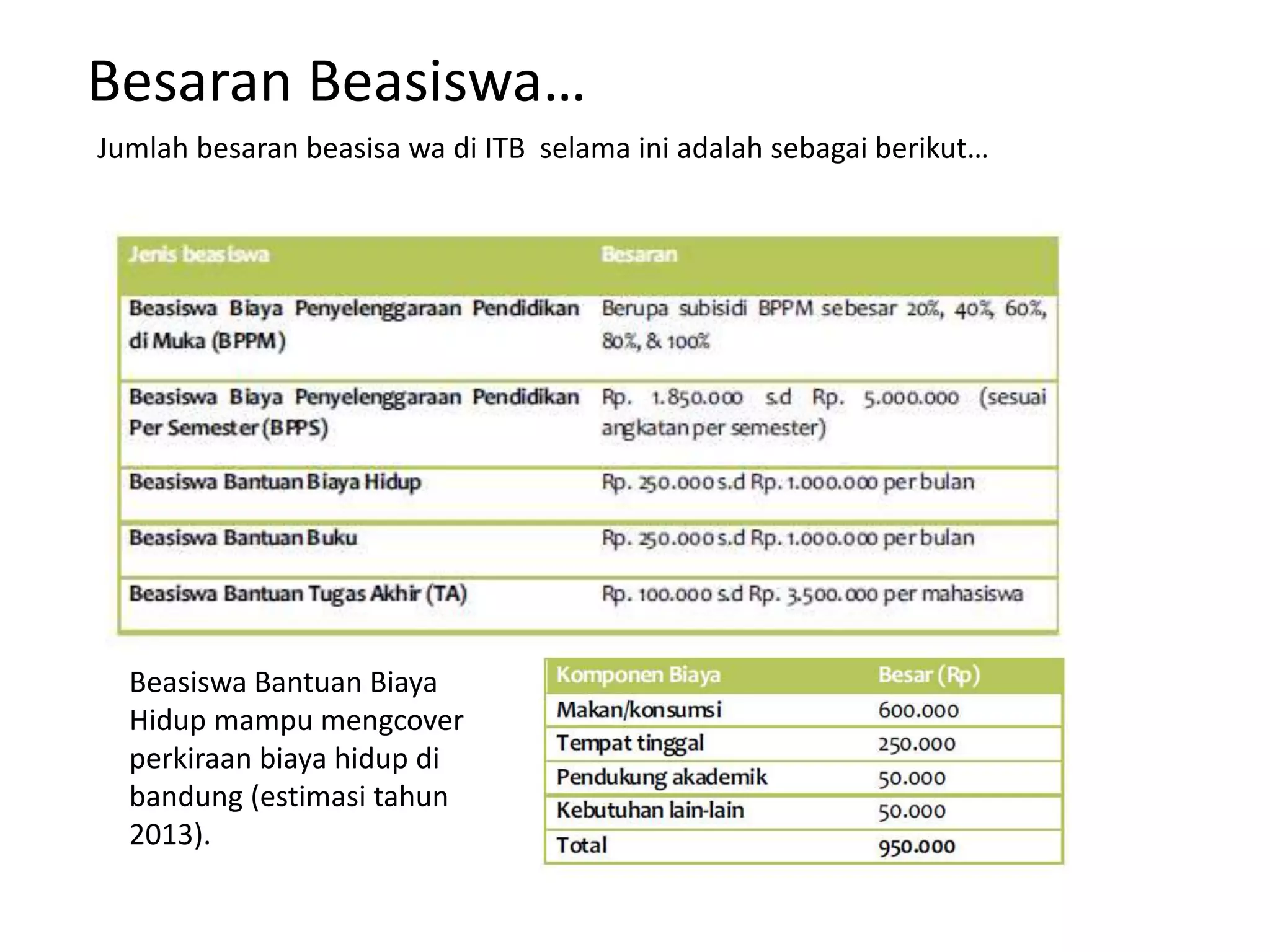 Besaran Beasiswa…

Jumlah besaran beasisa wa di ITB selama ini adalah sebagai berikut…

| Jenis beasiswa | Besaran |
|---|---|
| Beasiswa Biaya Penyelenggaraan Pendidikan di Muka (BPPM) | Berupa subisidi BPPM sebesar 20%, 40%, 60%, 80%, & 100% |
| Beasiswa Biaya Penyelenggaraan Pendidikan Per Semester (BPPS) | Rp. 1.850.000 s.d Rp. 5.000.000 (sesuai angkatan per semester) |
| Beasiswa Bantuan Biaya Hidup | Rp. 250.000 s.d Rp. 1.000.000 per bulan |
| Beasiswa Bantuan Buku | Rp. 250.000 s.d Rp. 1.000.000 per bulan |
| Beasiswa Bantuan Tugas Akhir (TA) | Rp. 100.000 s.d Rp. 3.500.000 per mahasiswa |

Beasiswa Bantuan Biaya Hidup mampu mengcover perkiraan biaya hidup di bandung (estimasi tahun 2013).

| Komponen Biaya | Besar (Rp) |
|---|---|
| Makan/konsumsi | 600.000 |
| Tempat tinggal | 250.000 |
| Pendukung akademik | 50.000 |
| Kebutuhan lain-lain | 50.000 |
| Total | 950.000 |